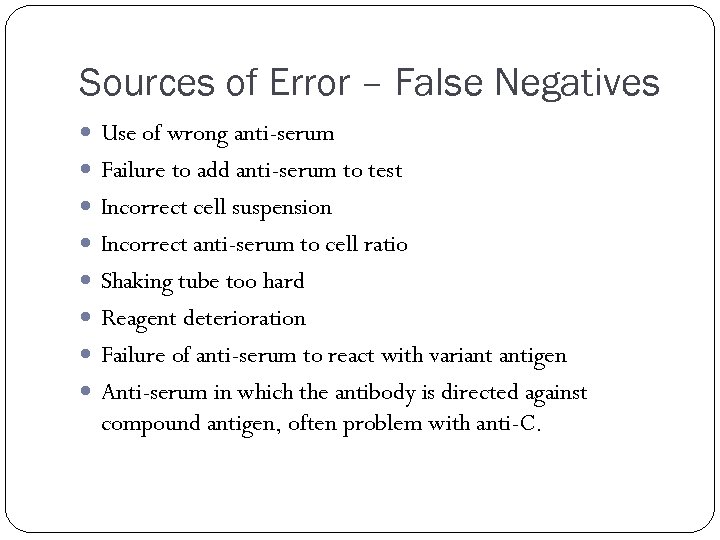 Sources of Error – False Negatives

- Use of wrong anti-serum
- Failure to add anti-serum to test
- Incorrect cell suspension
- Incorrect anti-serum to cell ratio
- Shaking tube too hard
- Reagent deterioration
- Failure of anti-serum to react with variant antigen
- Anti-serum in which the antibody is directed against compound antigen, often problem with anti-C.